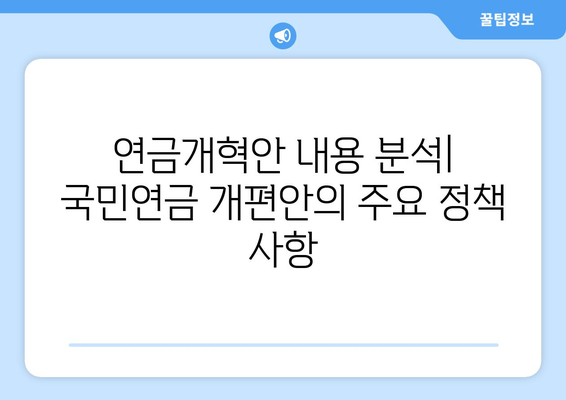 꿀팁정보

연금개혁안 내용 분석| 국민연금 개편안의 주요 정책 사항